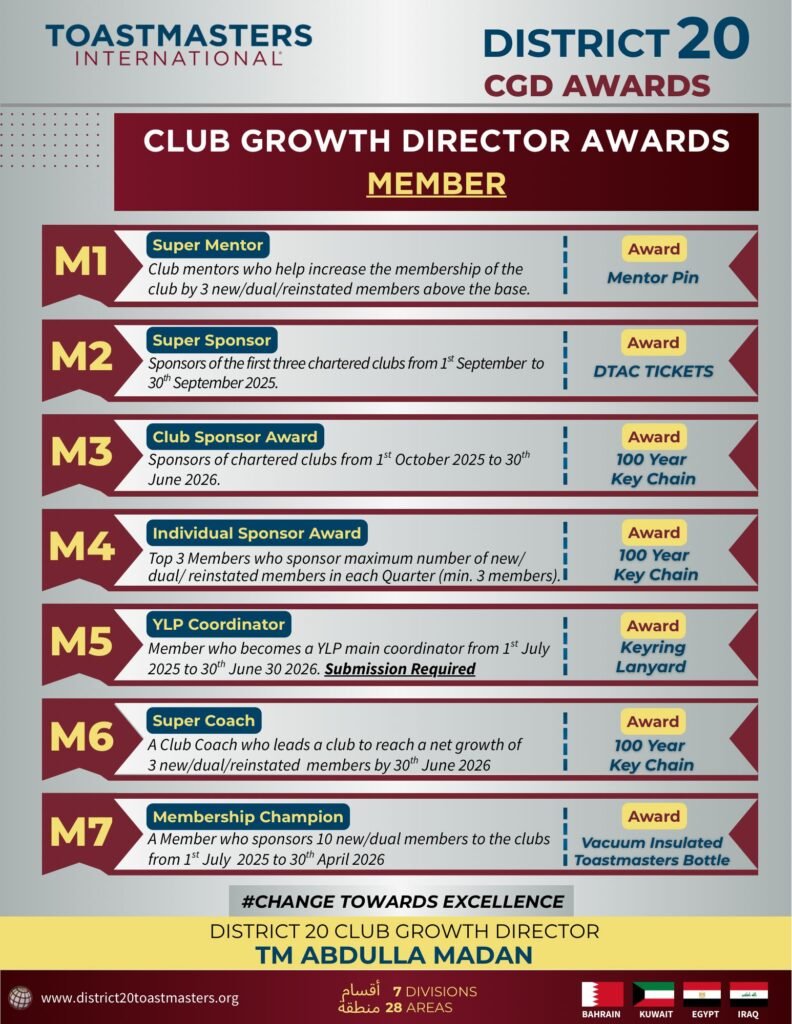 TOASTMASTERS INTERNATIONAL

DISTRICT 20
CGD AWARDS

CLUB GROWTH DIRECTOR AWARDS
MEMBER

M1
Super Mentor
Club mentors who help increase the membership of the club by 3 new/dual/reinstated members above the base.
Award
Mentor Pin

M2
Super Sponsor
Sponsors of the first three chartered clubs from $1^{st}$ September to $30^{th}$ September 2025.
Award
DTAC TICKETS

M3
Club Sponsor Award
Sponsors of chartered clubs from $1^{st}$ October 2025 to $30^{th}$ June 2026.
Award
100 Year Key Chain

M4
Individual Sponsor Award
Top 3 Members who sponsor maximum number of new/ dual/ reinstated members in each Quarter (min. 3 members).
Award
100 Year Key Chain

M5
YLP Coordinator
Member who becomes a YLP main coordinator from $1^{st}$ July 2025 to $30^{th}$ June 30 2026. Submission Required
Award
Keyring Lanyard

M6
Super Coach
A Club Coach who leads a club to reach a net growth of 3 new/dual/reinstated members by $30^{th}$ June 2026
Award
100 Year Key Chain

M7
Membership Champion
A Member who sponsors 10 new/dual members to the clubs from $1^{st}$ July 2025 to $30^{th}$ April 2026
Award
Vacuum Insulated Toastmasters Bottle

#CHANGE TOWARDS EXCELLENCE

DISTRICT 20 CLUB GROWTH DIRECTOR
TM ABDULLA MADAN

www.district20toastmasters.org
أقسام 7 DIVISIONS
منطقة 28 AREAS
BAHRAIN KUWAIT EGYPT IRAQ